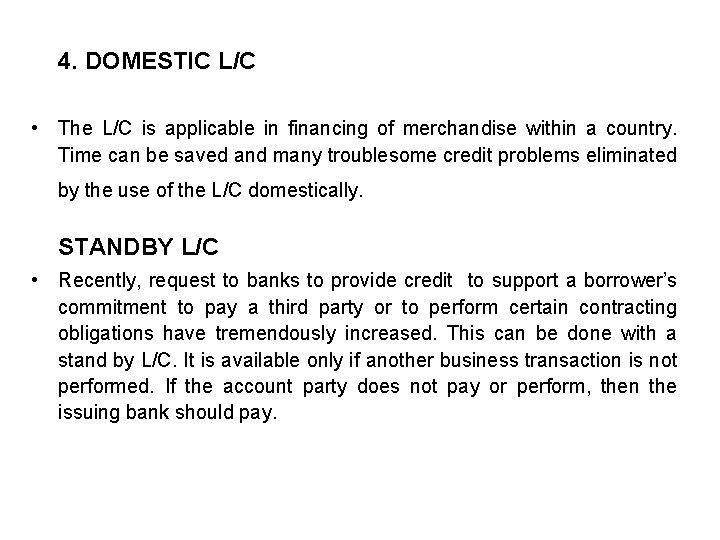 4. DOMESTIC L/C

• The L/C is applicable in financing of merchandise within a country. Time can be saved and many troublesome credit problems eliminated by the use of the L/C domestically.

STANDBY L/C

• Recently, request to banks to provide credit to support a borrower's commitment to pay a third party or to perform certain contracting obligations have tremendously increased. This can be done with a stand by L/C. It is available only if another business transaction is not performed. If the account party does not pay or perform, then the issuing bank should pay.